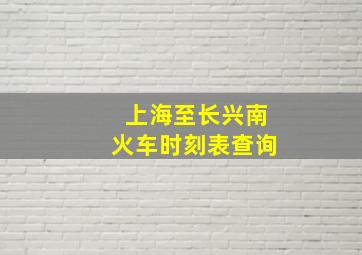 上海至长兴南
火车时刻表查询